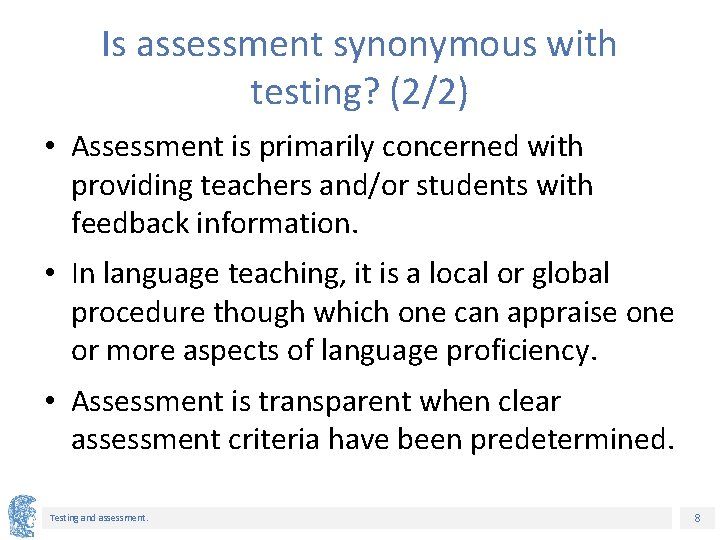 Is assessment synonymous with testing? (2/2)

• Assessment is primarily concerned with providing teachers and/or students with feedback information.

• In language teaching, it is a local or global procedure though which one can appraise one or more aspects of language proficiency.

• Assessment is transparent when clear assessment criteria have been predetermined.

Testing and assessment.

8